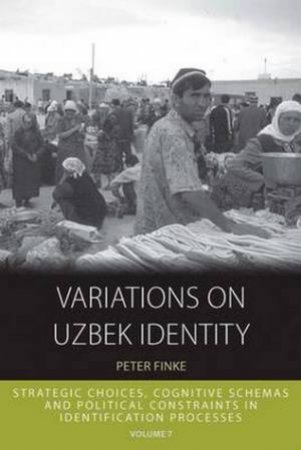 VARIATIONS ON UZBEK IDENTITY

PETER FINKE

STRATEGIC CHOICES, COGNITIVE SCHEMAS AND POLITICAL CONSTRAINTS IN IDENTIFICATION PROCESSES

VOLUME 7